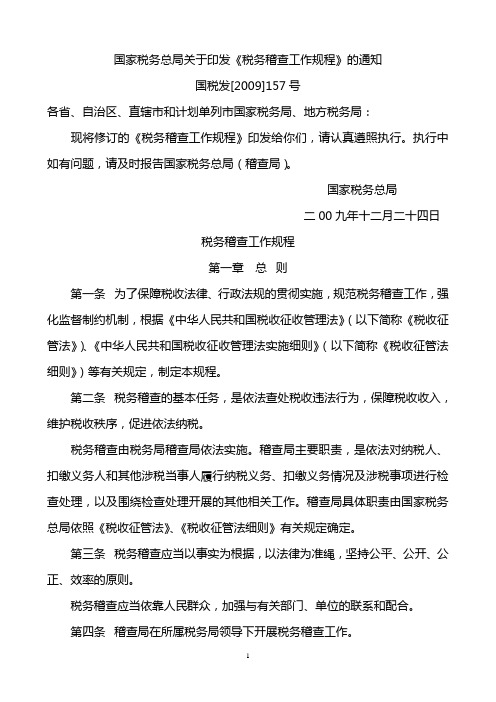 国家税务总局关于印发《税务稽查工作规程》的通知

国税发[2009]157 号

各省、自治区、直辖市和计划单列市国家税务局、地方税务局：

现将修订的《税务稽查工作规程》印发给你们，请认真遵照执行。执行中如有问题，请及时报告国家税务总局（稽查局）。

国家税务总局

二 00 九年十二月二十四日

税务稽查工作规程

第一章　总　则

第一条　为了保障税收法律、行政法规的贯彻实施，规范税务稽查工作，强化监督制约机制，根据《中华人民共和国税收征收管理法》（以下简称《税收征管法》）、《中华人民共和国税收征收管理法实施细则》（以下简称《税收征管法细则》）等有关规定，制定本规程。

第二条　税务稽查的基本任务，是依法查处税收违法行为，保障税收收入，维护税收秩序，促进依法纳税。

税务稽查由税务局稽查局依法实施。稽查局主要职责，是依法对纳税人、扣缴义务人和其他涉税当事人履行纳税义务、扣缴义务情况及涉税事项进行检查处理，以及围绕检查处理开展的其他相关工作。稽查局具体职责由国家税务总局依照《税收征管法》、《税收征管法细则》有关规定确定。

第三条　税务稽查应当以事实为根据，以法律为准绳，坚持公平、公开、公正、效率的原则。

税务稽查应当依靠人民群众，加强与有关部门、单位的联系和配合。

第四条　稽查局在所属税务局领导下开展税务稽查工作。

1